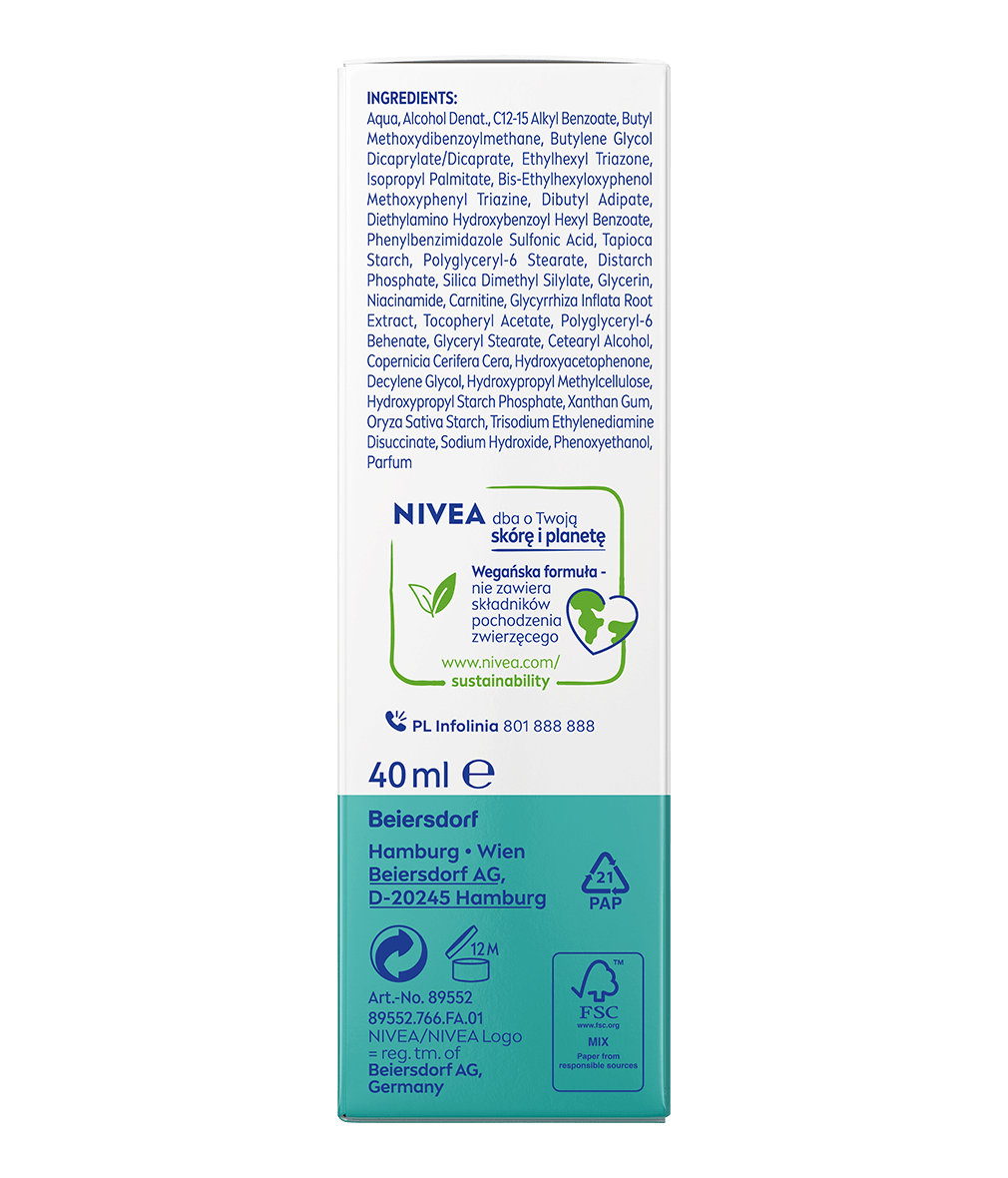 INGREDIENTS:
Aqua, Alcohol Denat., C12-15 Alkyl Benzoate, Butyl Methoxydibenzoylmethane, Butylene Glycol Dicaprylate/Dicaprate, Ethylhexyl Triazone, Isopropyl Palmitate, Bis-Ethylhexyloxyphenol Methoxyphenyl Triazine, Dibutyl Adipate, Diethylamino Hydroxybenzoyl Hexyl Benzoate, Phenylbenzimidazole Sulfonic Acid, Tapioca Starch, Polyglyceryl-6 Stearate, Distarch Phosphate, Silica Dimethyl Silylate, Glycerin, Niacinamide, Carnitine, Glycyrrhiza Inflata Root Extract, Tocopheryl Acetate, Polyglyceryl-6 Behenate, Glyceryl Stearate, Cetearyl Alcohol, Copernicia Cerifera Cera, Hydroxyacetophenone, Decylene Glycol, Hydroxypropyl Methylcellulose, Hydroxypropyl Starch Phosphate, Xanthan Gum, Oryza Sativa Starch, Trisodium Ethylenediamine Disuccinate, Sodium Hydroxide, Phenoxyethanol, Parfum

NIVEA dba o Twoją skórę i planetę

Wegańska formuła - nie zawiera składników pochodzenia zwierzęcego

www.nivea.com/ sustainability

PL Infolinia 801 888 888

40 ml ℮

Beiersdorf

Hamburg • Wien
Beiersdorf AG,
D-20245 Hamburg

21
PAP

12 M

Art.-No. 89552
89552.766.FA.01
NIVEA/NIVEA Logo = reg. tm. of Beiersdorf AG, Germany

FSC
www.fsc.org
MIX
Paper from responsible sources